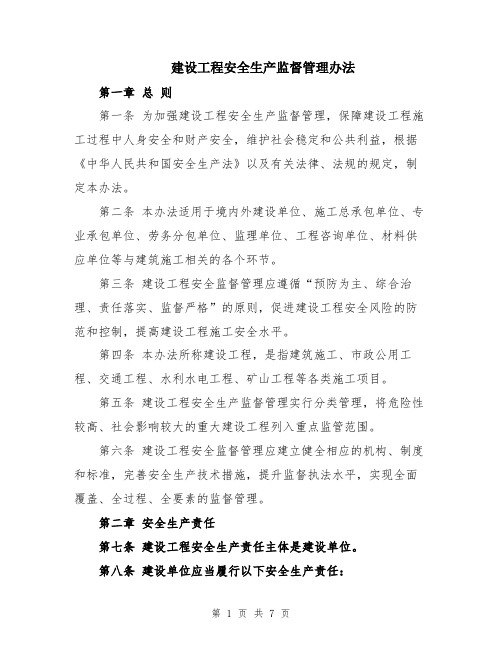 建设工程安全生产监督管理办法

第一章 总 则

第一条 为加强建设工程安全生产监督管理，保障建设工程施工过程中人身安全和财产安全，维护社会稳定和公共利益，根据《中华人民共和国安全生产法》以及有关法律、法规的规定，制定本办法。

第二条 本办法适用于境内外建设单位、施工总承包单位、专业承包单位、劳务分包单位、监理单位、工程咨询单位、材料供应单位等与建筑施工相关的各个环节。

第三条 建设工程安全监督管理应遵循“预防为主、综合治理、责任落实、监督严格”的原则，促进建设工程安全风险的防范和控制，提高建设工程施工安全水平。

第四条 本办法所称建设工程，是指建筑施工、市政公用工程、交通工程、水利水电工程、矿山工程等各类施工项目。

第五条 建设工程安全生产监督管理实行分类管理，将危险性较高、社会影响较大的重大建设工程列入重点监管范围。

第六条 建设工程安全监督管理应建立健全相应的机构、制度和标准，完善安全生产技术措施，提升监督执法水平，实现全面覆盖、全过程、全要素的监督管理。

第二章 安全生产责任

第七条 建设工程安全生产责任主体是建设单位。

第八条 建设单位应当履行以下安全生产责任：

第 1 页 共 7 页